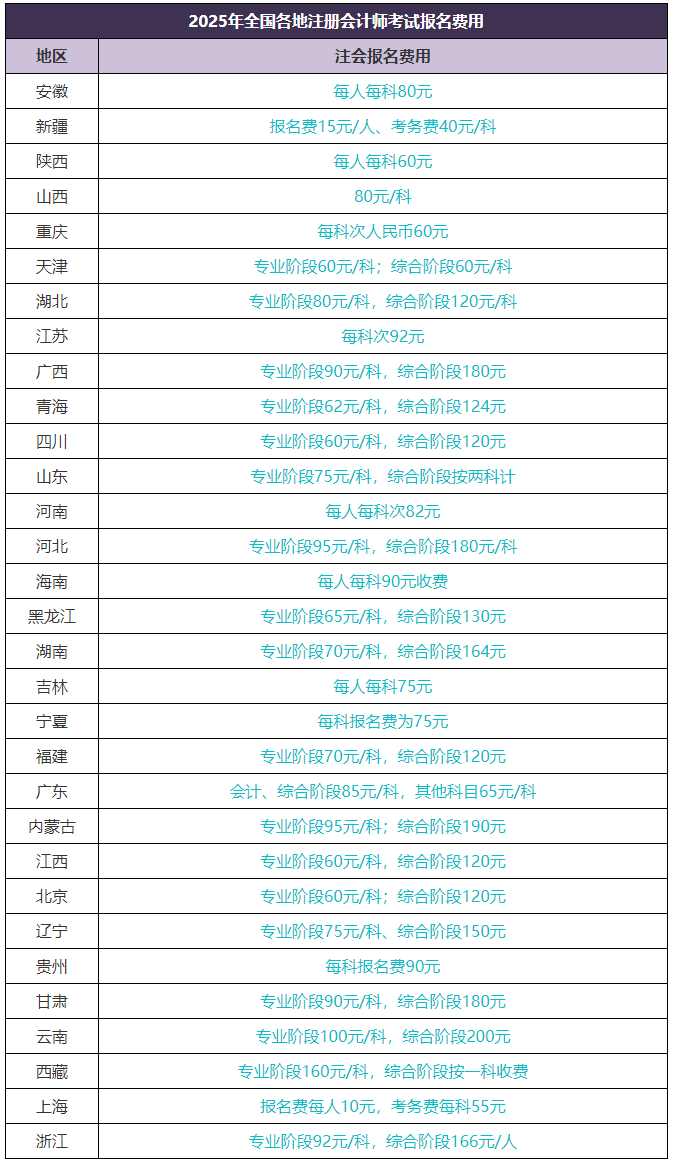 2025年全国各地注册会计师考试报名费用

| 地区 | 注会报名费用 |
|---|---|
| 安徽 | 每人每科80元 |
| 新疆 | 报名费15元/人、考务费40元/科 |
| 陕西 | 每人每科60元 |
| 山西 | 80元/科 |
| 重庆 | 每科次人民币60元 |
| 天津 | 专业阶段60元/科；综合阶段60元/科 |
| 湖北 | 专业阶段80元/科，综合阶段120元/科 |
| 江苏 | 每科次92元 |
| 广西 | 专业阶段90元/科，综合阶段180元 |
| 青海 | 专业阶段62元/科，综合阶段124元 |
| 四川 | 专业阶段60元/科，综合阶段120元 |
| 山东 | 专业阶段75元/科，综合阶段按两科计 |
| 河南 | 每人每科次82元 |
| 河北 | 专业阶段95元/科，综合阶段180元/科 |
| 海南 | 每人每科90元收费 |
| 黑龙江 | 专业阶段65元/科，综合阶段130元 |
| 湖南 | 专业阶段70元/科，综合阶段164元 |
| 吉林 | 每人每科75元 |
| 宁夏 | 每科报名费为75元 |
| 福建 | 专业阶段70元/科，综合阶段120元 |
| 广东 | 会计、综合阶段85元/科，其他科目65元/科 |
| 内蒙古 | 专业阶段95元/科；综合阶段190元 |
| 江西 | 专业阶段60元/科，综合阶段120元 |
| 北京 | 专业阶段60元/科，综合阶段120元 |
| 辽宁 | 专业阶段75元/科、综合阶段150元 |
| 贵州 | 每科报名费90元 |
| 甘肃 | 专业阶段90元/科，综合阶段180元 |
| 云南 | 专业阶段100元/科，综合阶段200元 |
| 西藏 | 专业阶段160元/科，综合阶段按一科收费 |
| 上海 | 报名费每人10元，考务费每科55元 |
| 浙江 | 专业阶段92元/科，综合阶段166元/人 |